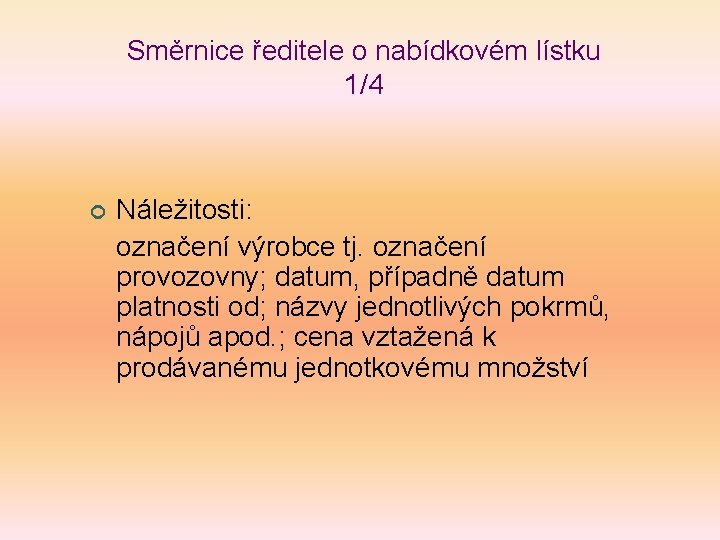 Směrnice ředitele o nabídkovém lístku 1/4

• Náležitosti:

označení výrobce tj. označení provozovny; datum, případně datum platnosti od; názvy jednotlivých pokrmů, nápojů apod.; cena vztažená k prodávanému jednotkovému množství